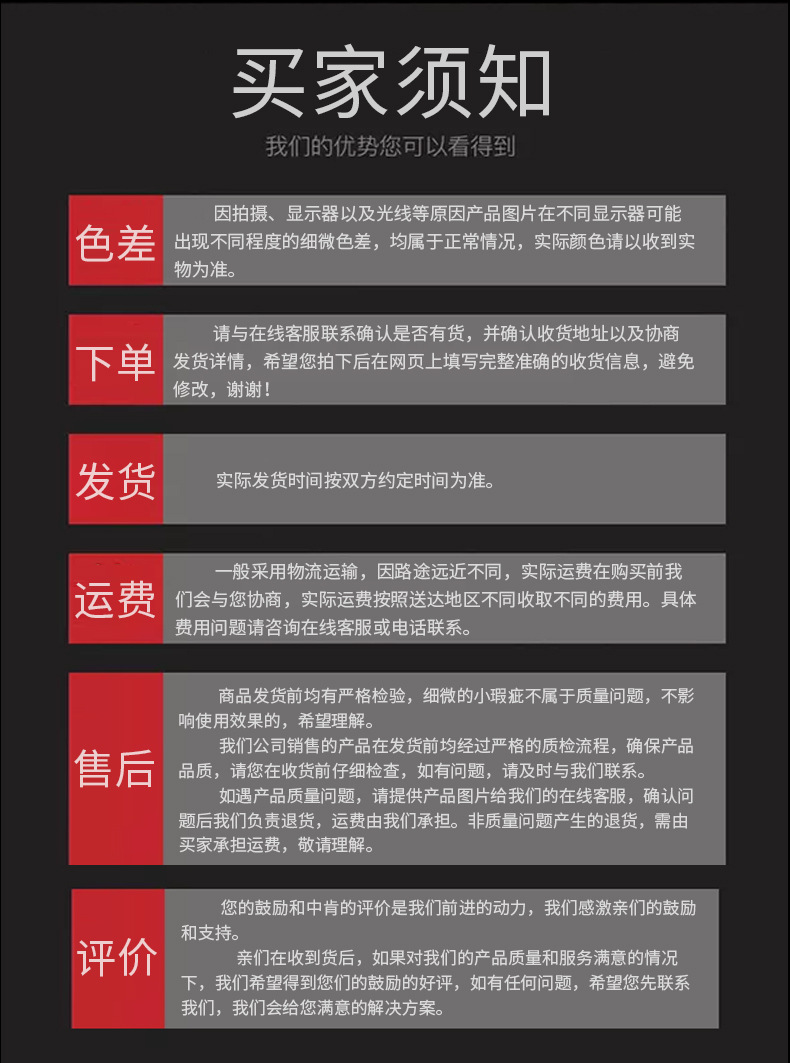 买家须知

我们的优势您可以看得到

色差

因拍摄、显示器以及光线等原因产品图片在不同显示器可能出现不同程度的细微色差，均属于正常情况，实际颜色请以收到实物为准。

下单

请与在线客服联系确认是否有货，并确认收货地址以及协商发货详情，希望您拍下后在网页上填写完整准确的收货信息，避免修改，谢谢！

发货

实际发货时间按双方约定时间为准。

运费

一般采用物流运输，因路途远近不同，实际运费在购买前我们会与您协商，实际运费按照送达地区不同收取不同的费用。具体费用问题请咨询在线客服或电话联系。

售后

商品发货前均有严格检验，细微的小瑕疵不属于质量问题，不影响使用效果的，希望理解。

我们公司销售的产品在发货前均经过严格的质检流程，确保产品品质，请您在收货前仔细检查，如有问题，请及时与我们联系。

如遇产品质量问题，请提供产品图片给我们的在线客服，确认问题后我们负责退货，运费由我们承担。非质量问题产生的退货，需由买家承担运费，敬请理解。

评价

您的鼓励和中肯的评价是我们前进的动力，我们感激亲们的鼓励和支持。

亲们在收到货后，如果对我们的产品质量和服务满意的情况下，我们希望得到您们的鼓励的好评，如有任何问题，希望您先联系我们，我们会给您满意的解决方案。